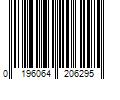 0 196064 206295